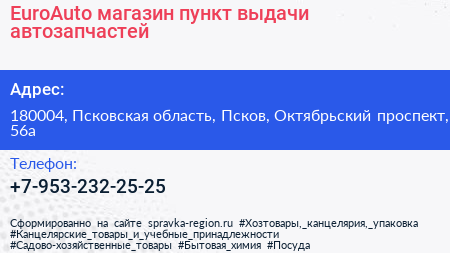 EuroAuto магазин пункт выдачи автозапчастей

Адрес:

180004, Псковская область, Псков, Октябрьский проспект, 56а

Телефон:

+7-953-232-25-25

Сформированно на сайте spravka-region.ru #Хозтовары,_канцелярия,_упаковка #Канцелярские_товары_и_учебные_принадлежности #Садово-хозяйственные_товары #Бытовая_химия #Посуда